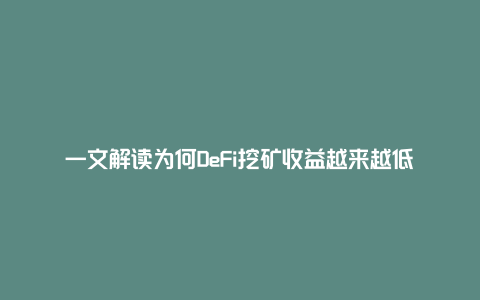 一文解读为何DeFi挖矿收益越来越低